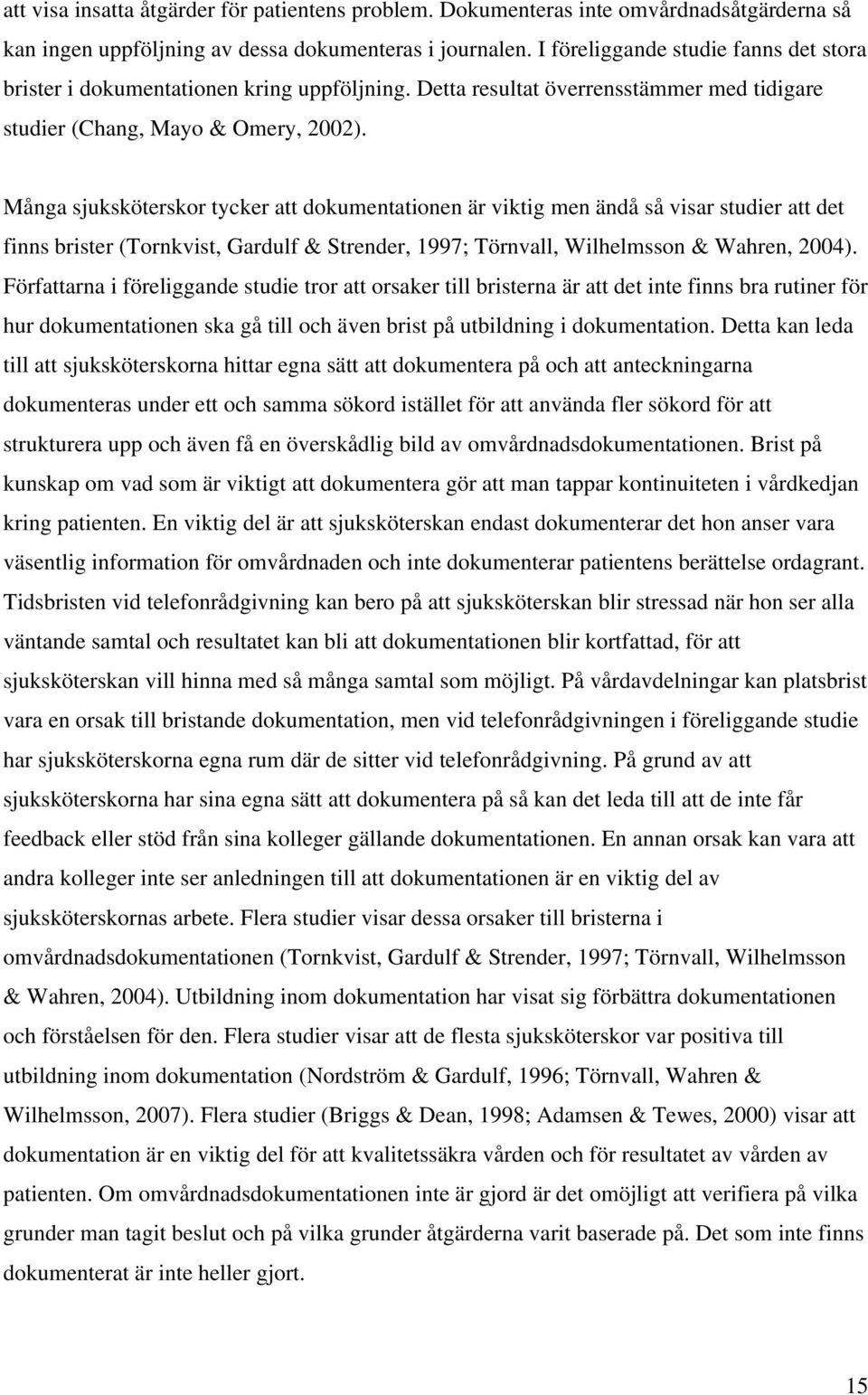 att visa insatta åtgärder för patientens problem. Dokumenteras inte omvårdnadsåtgärderna så kan ingen uppföljning av dessa dokumenteras i journalen. I föreliggande studie fanns det stora brister i dokumentationen kring uppföljning. Detta resultat överrensstämmer med tidigare studier (Chang, Mayo & Omery, 2002).

Många sjuksköterskor tycker att dokumentationen är viktig men ändå så visar studier att det finns brister (Tornkvist, Gardulf & Strender, 1997; Törnvall, Wilhelmsson & Wahren, 2004). Författarna i föreliggande studie tror att orsaker till bristerna är att det inte finns bra rutiner för hur dokumentationen ska gå till och även brist på utbildning i dokumentation. Detta kan leda till att sjuksköterskorna hittar egna sätt att dokumentera på och att anteckningarna dokumenteras under ett och samma sökord istället för att använda fler sökord för att strukturera upp och även få en överskådlig bild av omvårdnadsdokumentationen. Brist på kunskap om vad som är viktigt att dokumentera gör att man tappar kontinuiteten i vårdkedjan kring patienten. En viktig del är att sjuksköterskan endast dokumenterar det hon anser vara väsentlig information för omvårdnaden och inte dokumenterar patientens berättelse ordagrant. Tidsbristen vid telefonrådgivning kan bero på att sjuksköterskan blir stressad när hon ser alla väntande samtal och resultatet kan bli att dokumentationen blir kortfattad, för att sjuksköterskan vill hinna med så många samtal som möjligt. På vårdavdelningar kan platsbrist vara en orsak till bristande dokumentation, men vid telefonrådgivningen i föreliggande studie har sjuksköterskorna egna rum där de sitter vid telefonrådgivning. På grund av att sjuksköterskorna har sina egna sätt att dokumentera på så kan det leda till att de inte får feedback eller stöd från sina kolleger gällande dokumentationen. En annan orsak kan vara att andra kolleger inte ser anledningen till att dokumentationen är en viktig del av sjuksköterskornas arbete. Flera studier visar dessa orsaker till bristerna i omvårdnadsdokumentationen (Tornkvist, Gardulf & Strender, 1997; Törnvall, Wilhelmsson & Wahren, 2004). Utbildning inom dokumentation har visat sig förbättra dokumentationen och förståelsen för den. Flera studier visar att de flesta sjuksköterskor var positiva till utbildning inom dokumentation (Nordström & Gardulf, 1996; Törnvall, Wahren & Wilhelmsson, 2007). Flera studier (Briggs & Dean, 1998; Adamsen & Tewes, 2000) visar att dokumentation är en viktig del för att kvalitetssäkra vården och för resultatet av vården av patienten. Om omvårdnadsdokumentationen inte är gjord är det omöjligt att verifiera på vilka grunder man tagit beslut och på vilka grunder åtgärderna varit baserade på. Det som inte finns dokumenterat är inte heller gjort.

15